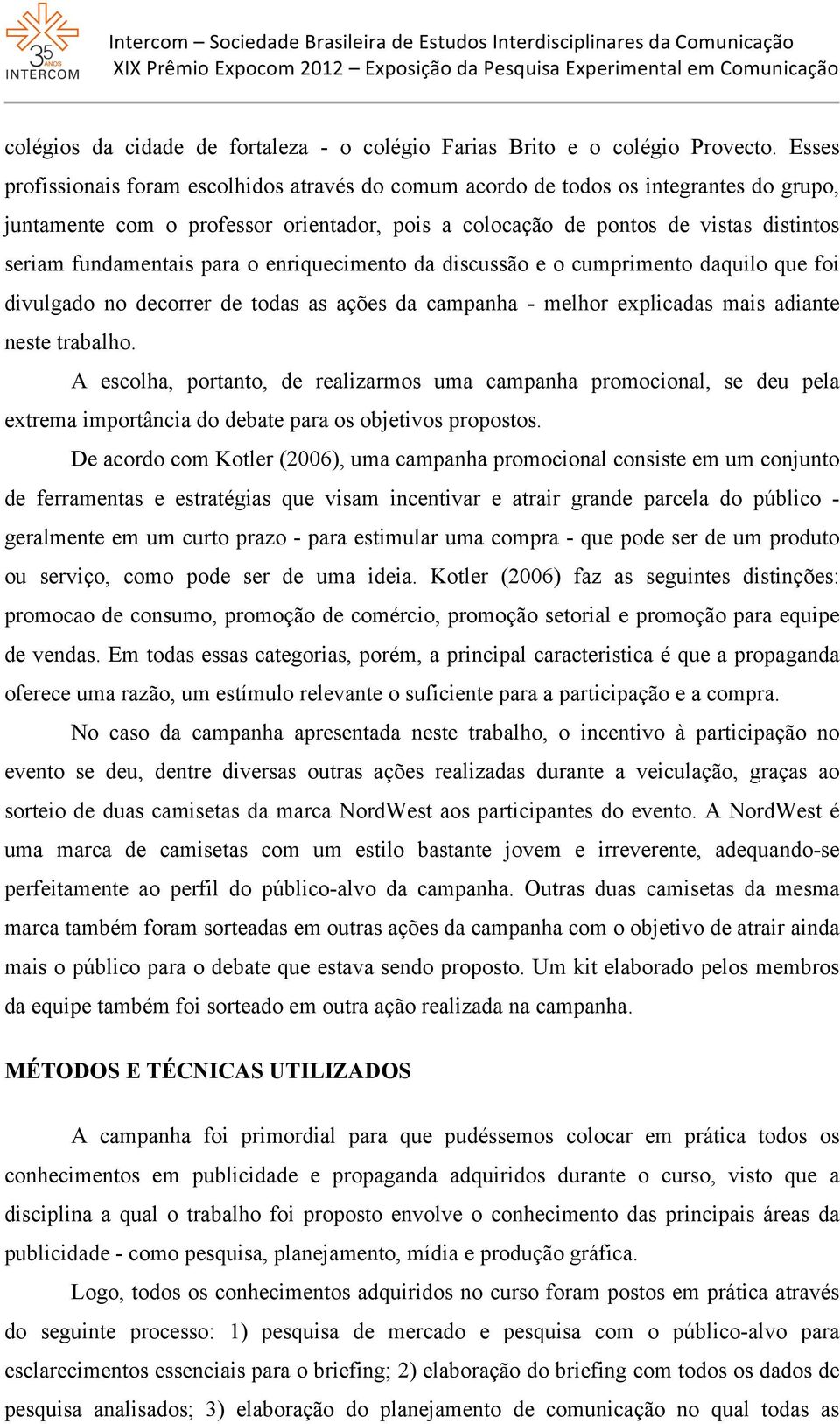 35 ANOS INTERCOM

Intercom – Sociedade Brasileira de Estudos Interdisciplinares da Comunicação
XIX Prêmio Expocom 2012 – Exposição da Pesquisa Experimental em Comunicação

colégios da cidade de fortaleza - o colégio Farias Brito e o colégio Provecto. Esses profissionais foram escolhidos através do comum acordo de todos os integrantes do grupo, juntamente com o professor orientador, pois a colocação de pontos de vistas distintos seriam fundamentais para o enriquecimento da discussão e o cumprimento daquilo que foi divulgado no decorrer de todas as ações da campanha - melhor explicadas mais adiante neste trabalho.

A escolha, portanto, de realizarmos uma campanha promocional, se deu pela extrema importância do debate para os objetivos propostos.

De acordo com Kotler (2006), uma campanha promocional consiste em um conjunto de ferramentas e estratégias que visam incentivar e atrair grande parcela do público - geralmente em um curto prazo - para estimular uma compra - que pode ser de um produto ou serviço, como pode ser de uma ideia. Kotler (2006) faz as seguintes distinções: promocao de consumo, promoção de comércio, promoção setorial e promoção para equipe de vendas. Em todas essas categorias, porém, a principal caracteristica é que a propaganda oferece uma razão, um estímulo relevante o suficiente para a participação e a compra.

No caso da campanha apresentada neste trabalho, o incentivo à participação no evento se deu, dentre diversas outras ações realizadas durante a veiculação, graças ao sorteio de duas camisetas da marca NordWest aos participantes do evento. A NordWest é uma marca de camisetas com um estilo bastante jovem e irreverente, adequando-se perfeitamente ao perfil do público-alvo da campanha. Outras duas camisetas da mesma marca também foram sorteadas em outras ações da campanha com o objetivo de atrair ainda mais o público para o debate que estava sendo proposto. Um kit elaborado pelos membros da equipe também foi sorteado em outra ação realizada na campanha.

MÉTODOS E TÉCNICAS UTILIZADOS

A campanha foi primordial para que pudéssemos colocar em prática todos os conhecimentos em publicidade e propaganda adquiridos durante o curso, visto que a disciplina a qual o trabalho foi proposto envolve o conhecimento das principais áreas da publicidade - como pesquisa, planejamento, mídia e produção gráfica.

Logo, todos os conhecimentos adquiridos no curso foram postos em prática através do seguinte processo: 1) pesquisa de mercado e pesquisa com o público-alvo para esclarecimentos essenciais para o briefing; 2) elaboração do briefing com todos os dados de pesquisa analisados; 3) elaboração do planejamento de comunicação no qual todas as